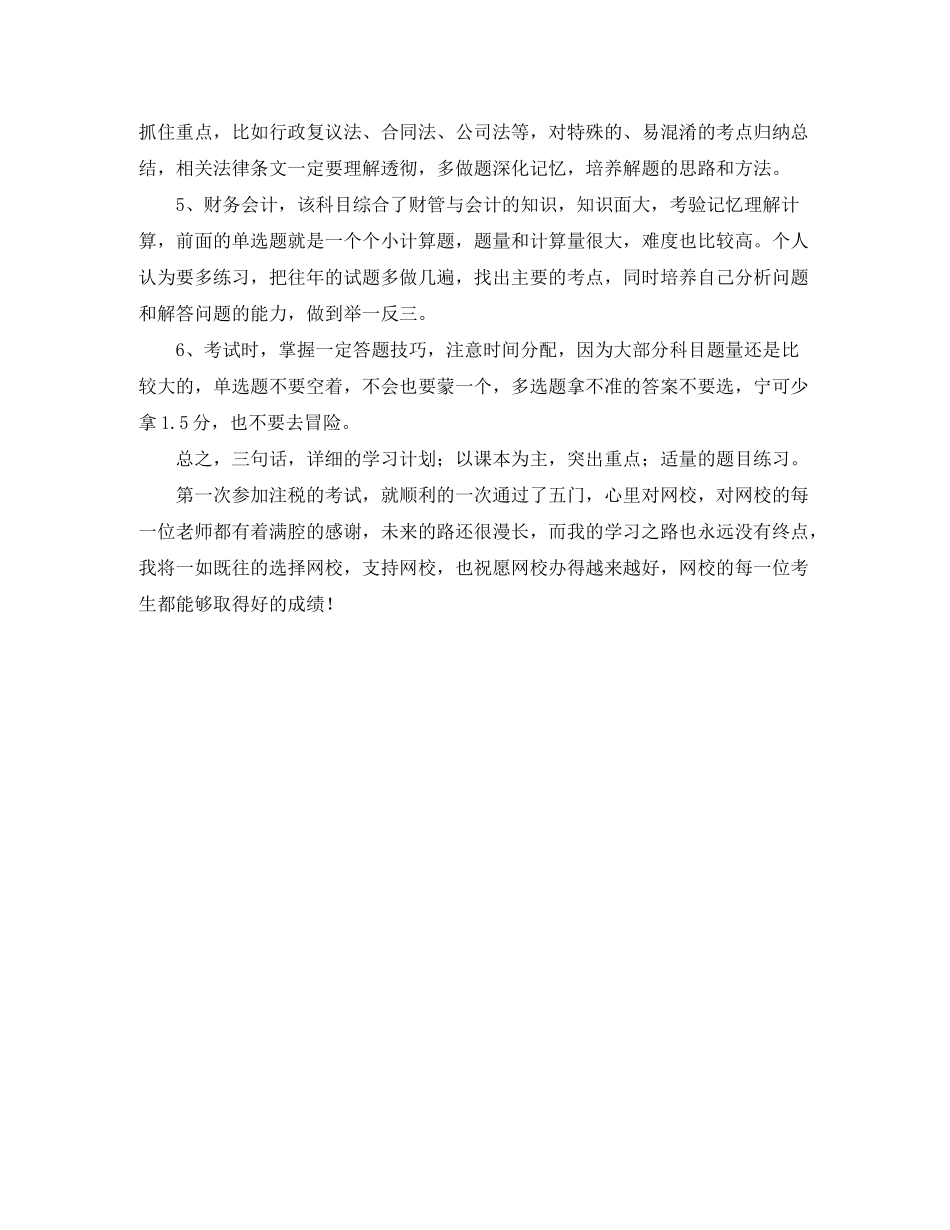 抓住重点，比如行政复议法、合同法、公司法等，对特殊的、易混淆的考点归纳总结，相关法律条文一定要理解透彻，多做题深化记忆，培养解题的思路和方法。

5、财务会计，该科目综合了财管与会计的知识，知识面大，考验记忆理解计算，前面的单选题就是一个个小计算题，题量和计算量很大，难度也比较高。个人认为要多练习，把往年的试题多做几遍，找出主要的考点，同时培养自己分析问题和解答问题的能力，做到举一反三。

6、考试时，掌握一定答题技巧，注意时间分配，因为大部分科目题量还是比较大的，单选题不要空着，不会也要蒙一个，多选题拿不准的答案不要选，宁可少拿1.5分，也不要去冒险。

总之，三句话，详细的学习计划；以课本为主，突出重点；适量的题目练习。

第一次参加注税的考试，就顺利的一次通过了五门，心里对网校，对网校的每一位老师都有着满腔的感谢，未来的路还很漫长，而我的学习之路也永远没有终点，我将一如既往的选择网校，支持网校，也祝愿网校办得越来越好，网校的每一位考生都能够取得好的成绩！